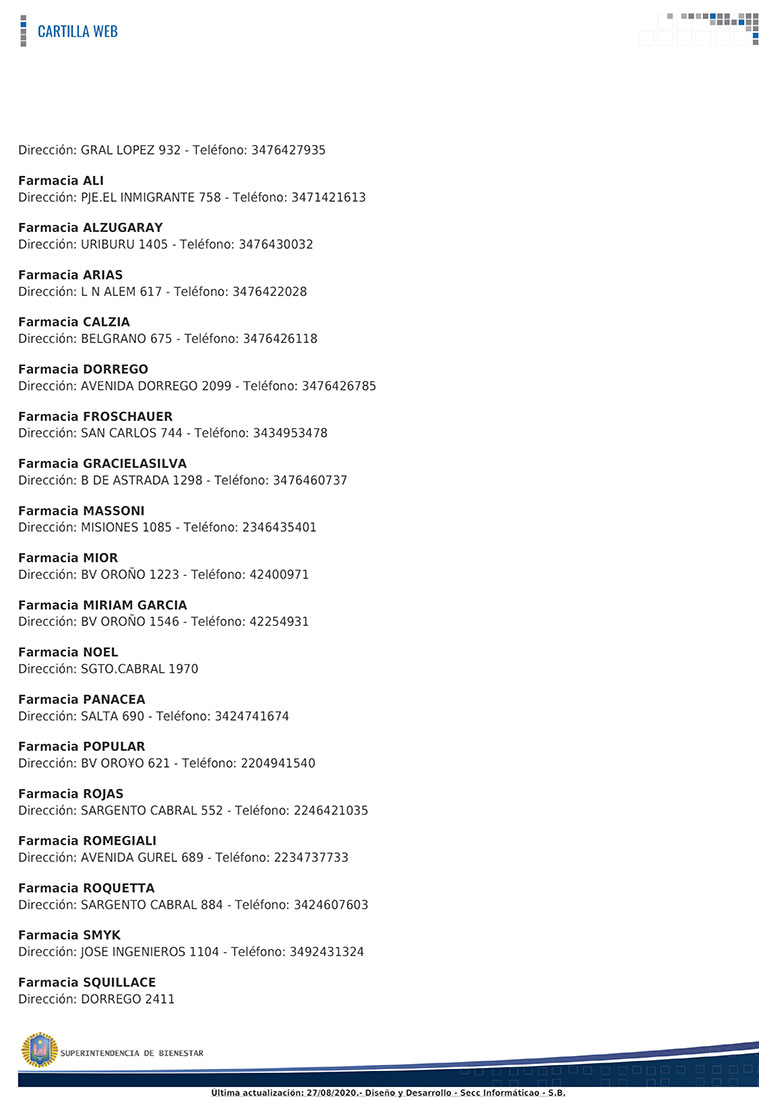 CARTILLA WEB

Dirección: GRAL LOPEZ 932 - Teléfono: 3476427935

**Farmacia ALI**
Dirección: PJE.EL INMIGRANTE 758 - Teléfono: 3471421613

**Farmacia ALZUGARAY**
Dirección: URIBURU 1405 - Teléfono: 3476430032

**Farmacia ARIAS**
Dirección: L N ALEM 617 - Teléfono: 3476422028

**Farmacia CALZIA**
Dirección: BELGRANO 675 - Teléfono: 3476426118

**Farmacia DORREGO**
Dirección: AVENIDA DORREGO 2099 - Teléfono: 3476426785

**Farmacia FROSCHAUER**
Dirección: SAN CARLOS 744 - Teléfono: 3434953478

**Farmacia GRACIELASILVA**
Dirección: B DE ASTRADA 1298 - Teléfono: 3476460737

**Farmacia MASSONI**
Dirección: MISIONES 1085 - Teléfono: 2346435401

**Farmacia MIOR**
Dirección: BV OROÑO 1223 - Teléfono: 42400971

**Farmacia MIRIAM GARCIA**
Dirección: BV OROÑO 1546 - Teléfono: 42254931

**Farmacia NOEL**
Dirección: SGTO.CABRAL 1970

**Farmacia PANACEA**
Dirección: SALTA 690 - Teléfono: 3424741674

**Farmacia POPULAR**
Dirección: BV ORO¥O 621 - Teléfono: 2204941540

**Farmacia ROJAS**
Dirección: SARGENTO CABRAL 552 - Teléfono: 2246421035

**Farmacia ROMEGIALI**
Dirección: AVENIDA GUREL 689 - Teléfono: 2234737733

**Farmacia ROQUETTA**
Dirección: SARGENTO CABRAL 884 - Teléfono: 3424607603

**Farmacia SMYK**
Dirección: JOSE INGENIEROS 1104 - Teléfono: 3492431324

**Farmacia SQUILLACE**
Dirección: DORREGO 2411

SUPERINTENDENCIA DE BIENESTAR

Última actualización: 27/08/2020.- Diseño y Desarrollo - Secc Informáticao - S.B.